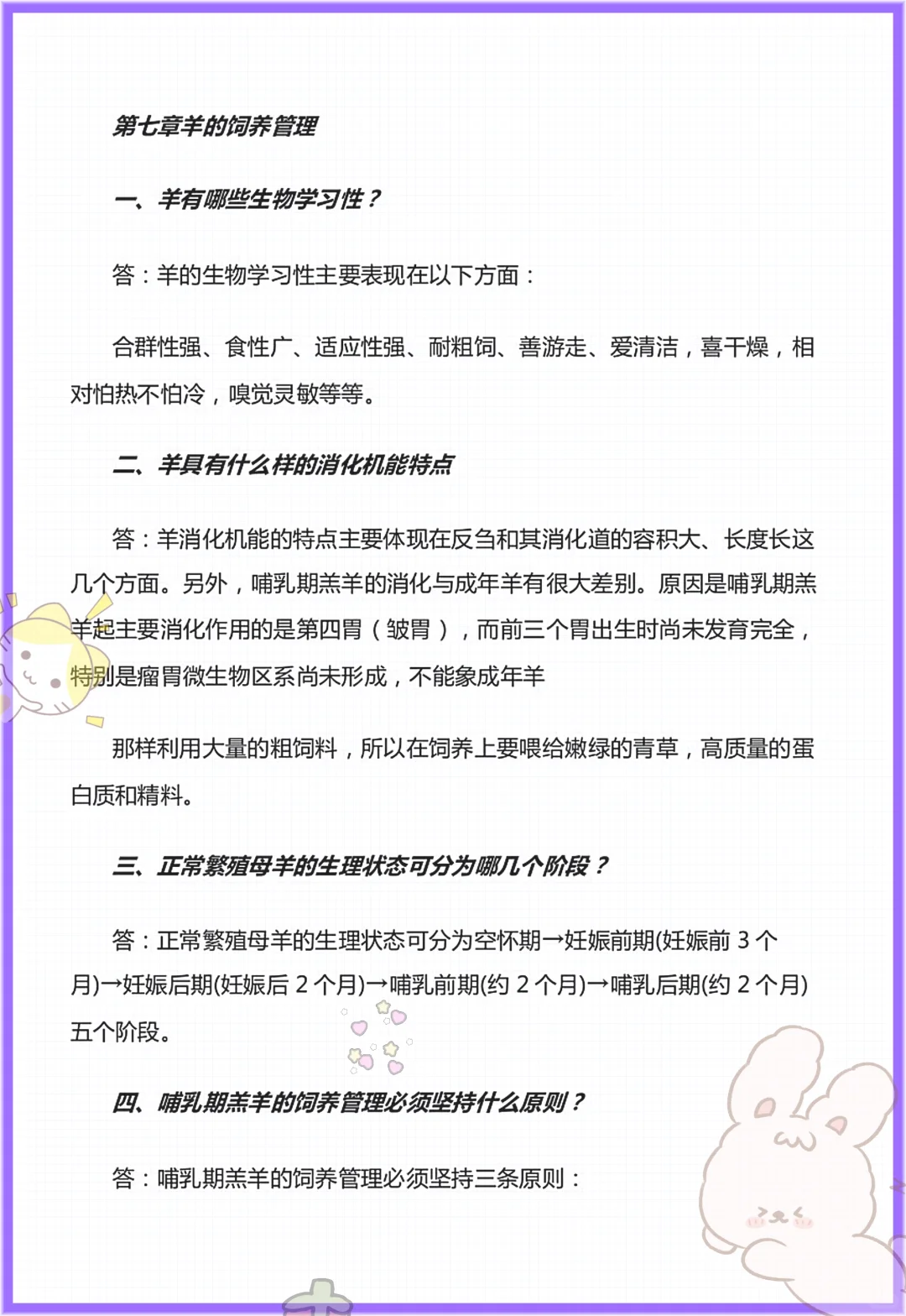 第七章羊的饲养管理

一、羊有哪些生物学习性？

答：羊的生物学习性主要表现在以下方面：

合群性强、食性广、适应性强、耐粗饲、善游走、爱清洁，喜干燥，相对怕热不怕冷，嗅觉灵敏等等。

二、羊具有什么样的消化机能特点

答：羊消化机能的特点主要体现在反刍和其消化道的容积大、长度长这几个方面。另外，哺乳期羔羊的消化与成年羊有很大差别。原因是哺乳期羔羊起主要消化作用的是第四胃（皱胃），而前三个胃出生时尚未发育完全，特别是瘤胃微生物区系尚未形成，不能象成年羊

那样利用大量的粗饲料，所以在饲养上要喂给嫩绿的青草，高质量的蛋白质和精料。

三、正常繁殖母羊的生理状态可分为哪几个阶段？

答：正常繁殖母羊的生理状态可分为空怀期→妊娠前期(妊娠前 3 个月)→妊娠后期(妊娠后 2 个月)→哺乳前期(约 2 个月)→哺乳后期(约 2 个月)五个阶段。

四、哺乳期羔羊的饲养管理必须坚持什么原则？

答：哺乳期羔羊的饲养管理必须坚持三条原则：